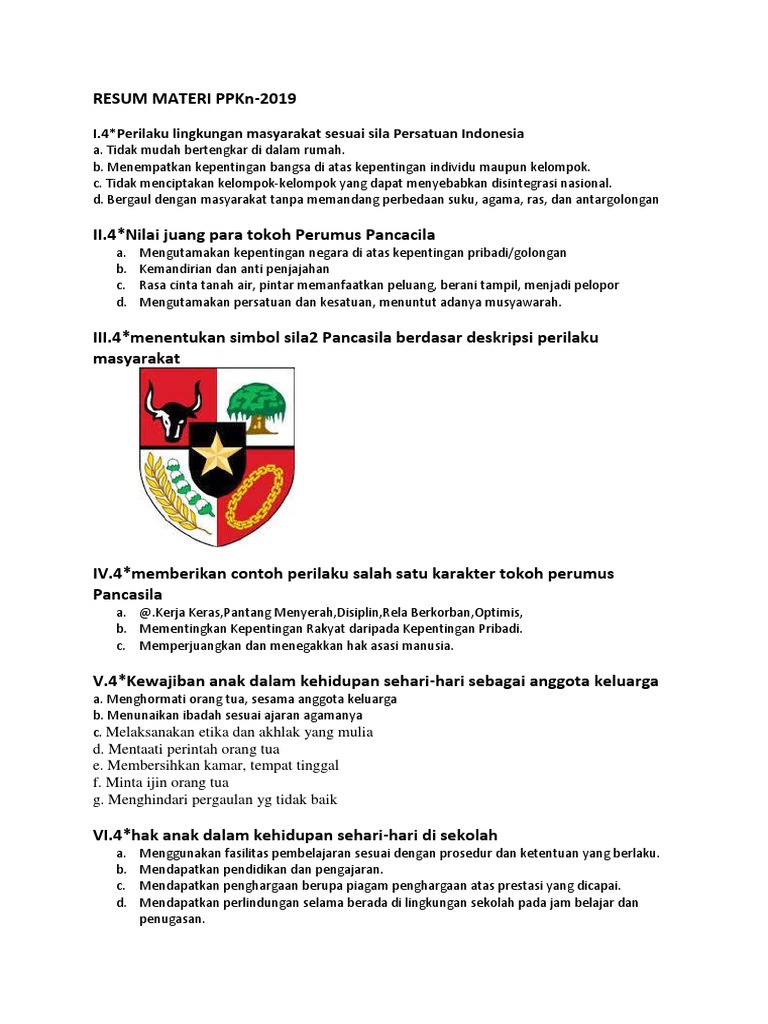 RESUM MATERI PPKn-2019

I.4*Perilaku lingkungan masyarakat sesuai sila Persatuan Indonesia
a. Tidak mudah bertengkar di dalam rumah.
b. Menempatkan kepentingan bangsa di atas kepentingan individu maupun kelompok.
c. Tidak menciptakan kelompok-kelompok yang dapat menyebabkan disintegrasi nasional.
d. Bergaul dengan masyarakat tanpa memandang perbedaan suku, agama, ras, dan antargolongan

II.4*Nilai juang para tokoh Perumus Pancacila
a. Mengutamakan kepentingan negara di atas kepentingan pribadi/golongan
b. Kemandirian dan anti penjajahan
c. Rasa cinta tanah air, pintar memanfaatkan peluang, berani tampil, menjadi pelopor
d. Mengutamakan persatuan dan kesatuan, menuntut adanya musyawarah.

III.4*menentukan simbol sila2 Pancasila berdasar deskripsi perilaku masyarakat

IV.4*memberikan contoh perilaku salah satu karakter tokoh perumus Pancasila
a. @.Kerja Keras,Pantang Menyerah,Disiplin,Rela Berkorban,Optimis,
b. Mementingkan Kepentingan Rakyat daripada Kepentingan Pribadi.
c. Memperjuangkan dan menegakkan hak asasi manusia.

V.4*Kewajiban anak dalam kehidupan sehari-hari sebagai anggota keluarga
a. Menghormati orang tua, sesama anggota keluarga
b. Menunaikan ibadah sesuai ajaran agamanya
c. Melaksanakan etika dan akhlak yang mulia
d. Mentaati perintah orang tua
e. Membersihkan kamar, tempat tinggal
f. Minta ijin orang tua
g. Menghindari pergaulan yg tidak baik

VI.4*hak anak dalam kehidupan sehari-hari di sekolah
a. Menggunakan fasilitas pembelajaran sesuai dengan prosedur dan ketentuan yang berlaku.
b. Mendapatkan pendidikan dan pengajaran.
c. Mendapatkan penghargaan berupa piagam penghargaan atas prestasi yang dicapai.
d. Mendapatkan perlindungan selama berada di lingkungan sekolah pada jam belajar dan penugasan.